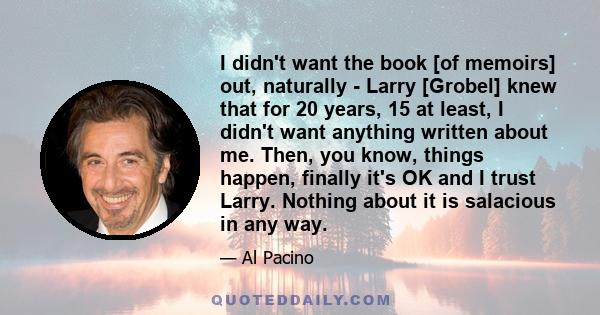 I didn't want the book [of memoirs] out, naturally - Larry [Grobel] knew that for 20 years, 15 at least, I didn't want anything written about me. Then, you know, things happen, finally it's OK and I trust Larry. Nothing about it is salacious in any way.

— Al Pacino

QUOTEDDAILY.COM